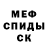 МЕФ
СПИДЫ
СК